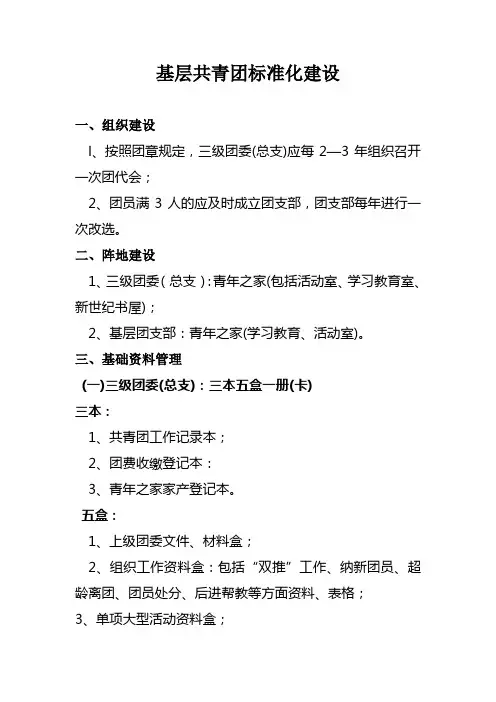 基层共青团标准化建设

一、组织建设

I、按照团章规定，三级团委(总支)应每 2—3 年组织召开一次团代会；

2、团员满 3 人的应及时成立团支部，团支部每年进行一次改选。

二、阵地建设

1、三级团委（总支）：青年之家(包括活动室、学习教育室、新世纪书屋)；

2、基层团支部：青年之家(学习教育、活动室)。

三、基础资料管理

(一)三级团委(总支)：三本五盒一册(卡)

三本：

1、共青团工作记录本；

2、团费收缴登记本：

3、青年之家家产登记本。

五盒：

1、上级团委文件、材料盒；

2、组织工作资料盒：包括“双推”工作、纳新团员、超龄离团、团员处分、后进帮教等方面资料、表格；

3、单项大型活动资料盒；